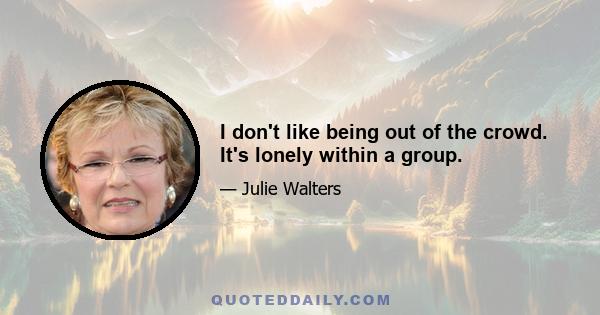 I don't like being out of the crowd. It's lonely within a group.

— Julie Walters

QUOTEDDAILY.COM